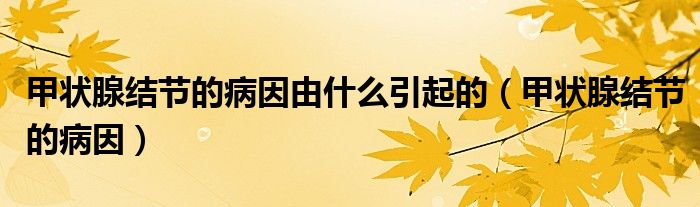 甲状腺结节的病因由什么引起的（甲状腺结节的病因）